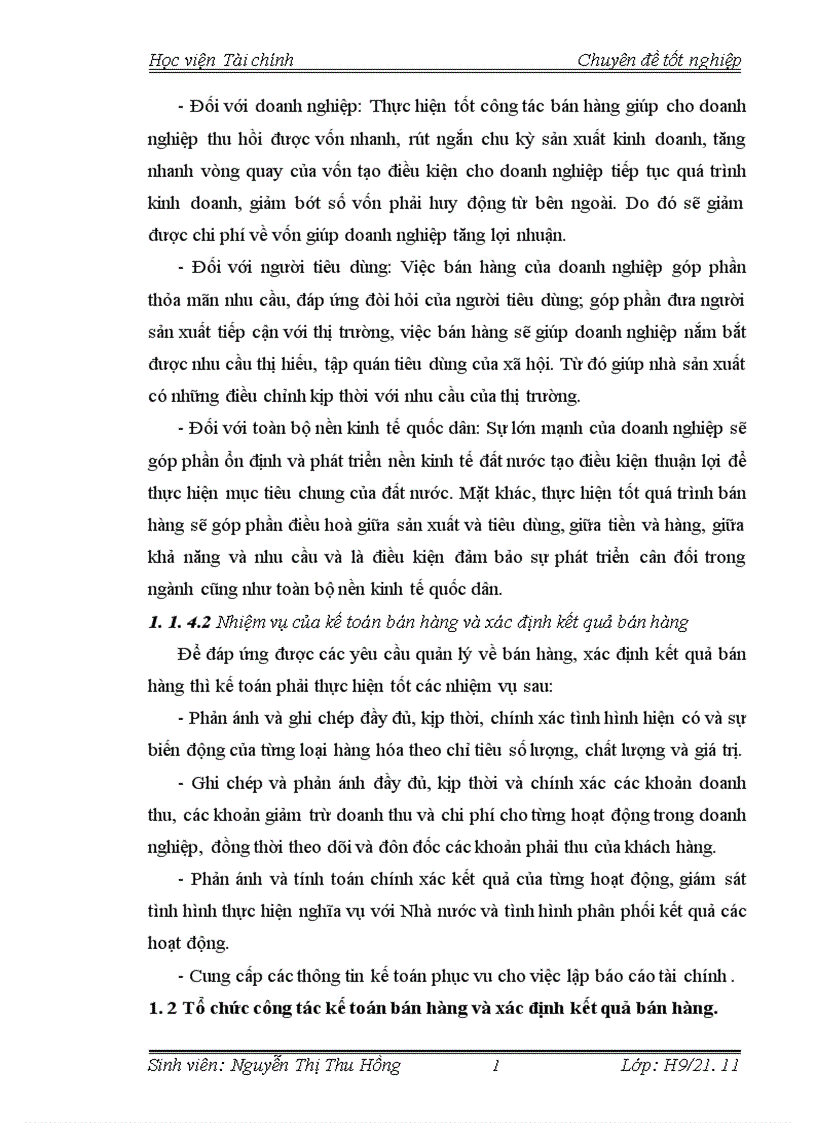 Học viện Tài chính

Chuyên đề tốt nghiệp

- Đối với doanh nghiệp: Thực hiện tốt công tác bán hàng giúp cho doanh nghiệp thu hồi được vốn nhanh, rút ngắn chu kỳ sản xuất kinh doanh, tăng nhanh vòng quay của vốn tạo điều kiện cho doanh nghiệp tiếp tục quá trình kinh doanh, giảm bớt số vốn phải huy động từ bên ngoài. Do đó sẽ giảm được chi phí về vốn giúp doanh nghiệp tăng lợi nhuận.

- Đối với người tiêu dùng: Việc bán hàng của doanh nghiệp góp phần thỏa mãn nhu cầu, đáp ứng đòi hỏi của người tiêu dùng; góp phần đưa người sản xuất tiếp cận với thị trường, việc bán hàng sẽ giúp doanh nghiệp nắm bắt được nhu cầu thị hiếu, tập quán tiêu dùng của xã hội. Từ đó giúp nhà sản xuất có những điều chỉnh kịp thời với nhu cầu của thị trường.

- Đối với toàn bộ nền kinh tế quốc dân: Sự lớn mạnh của doanh nghiệp sẽ góp phần ổn định và phát triển nền kinh tế đất nước tạo điều kiện thuận lợi để thực hiện mục tiêu chung của đất nước. Mặt khác, thực hiện tốt quá trình bán hàng sẽ góp phần điều hoà giữa sản xuất và tiêu dùng, giữa tiền và hàng, giữa khả năng và nhu cầu và là điều kiện đảm bảo sự phát triển cân đối trong ngành cũng như toàn bộ nền kinh tế quốc dân.

1. 1. 4.2 Nhiệm vụ của kế toán bán hàng và xác định kết quả bán hàng

Để đáp ứng được các yêu cầu quản lý về bán hàng, xác định kết quả bán hàng thì kế toán phải thực hiện tốt các nhiệm vụ sau:

- Phản ánh và ghi chép đầy đủ, kịp thời, chính xác tình hình hiện có và sự biến động của từng loại hàng hóa theo chỉ tiêu số lượng, chất lượng và giá trị.

- Ghi chép và phản ánh đầy đủ, kịp thời và chính xác các khoản doanh thu, các khoản giảm trừ doanh thu và chi phí cho từng hoạt động trong doanh nghiệp, đồng thời theo dõi và đôn đốc các khoản phải thu của khách hàng.

- Phản ánh và tính toán chính xác kết quả của từng hoạt động, giám sát tình hình thực hiện nghĩa vụ với Nhà nước và tình hình phân phối kết quả các hoạt động.

- Cung cấp các thông tin kế toán phục vu cho việc lập báo cáo tài chính .

1. 2 Tổ chức công tác kế toán bán hàng và xác định kết quả bán hàng.

Sinh viên: Nguyễn Thị Thu Hồng

1

Lớp: H9/21. 11